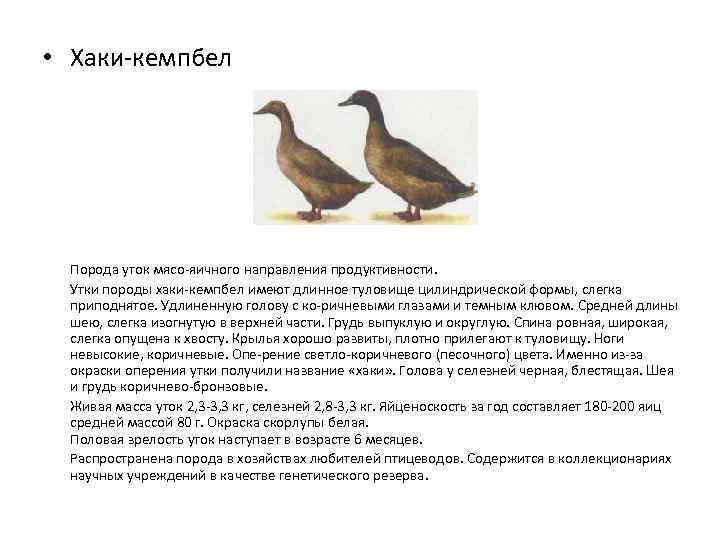 • Хаки-кемпбел

Порода уток мясо-яичного направления продуктивности.

Утки породы хаки-кемпбел имеют длинное туловище цилиндрической формы, слегка приподнятое. Удлиненную голову с ко-ричневыми глазами и темным клювом. Средней длины шею, слегка изогнутую в верхней части. Грудь выпуклую и округлую. Спина ровная, широкая, слегка опущена к хвосту. Крылья хорошо развиты, плотно прилегают к туловищу. Ноги невысокие, коричневые. Опе-рение светло-коричневого (песочного) цвета. Именно из-за окраски оперения утки получили название «хаки». Голова у селезней черная, блестящая. Шея и грудь коричнево-бронзовые.

Живая масса уток 2,3-3,3 кг, селезней 2,8-3,3 кг. Яйценоскость за год составляет 180-200 яиц средней массой 80 г. Окраска скорлупы белая.

Половая зрелость уток наступает в возрасте 6 месяцев.

Распространена порода в хозяйствах любителей птицеводов. Содержится в коллекционариях научных учреждений в качестве генетического резерва.